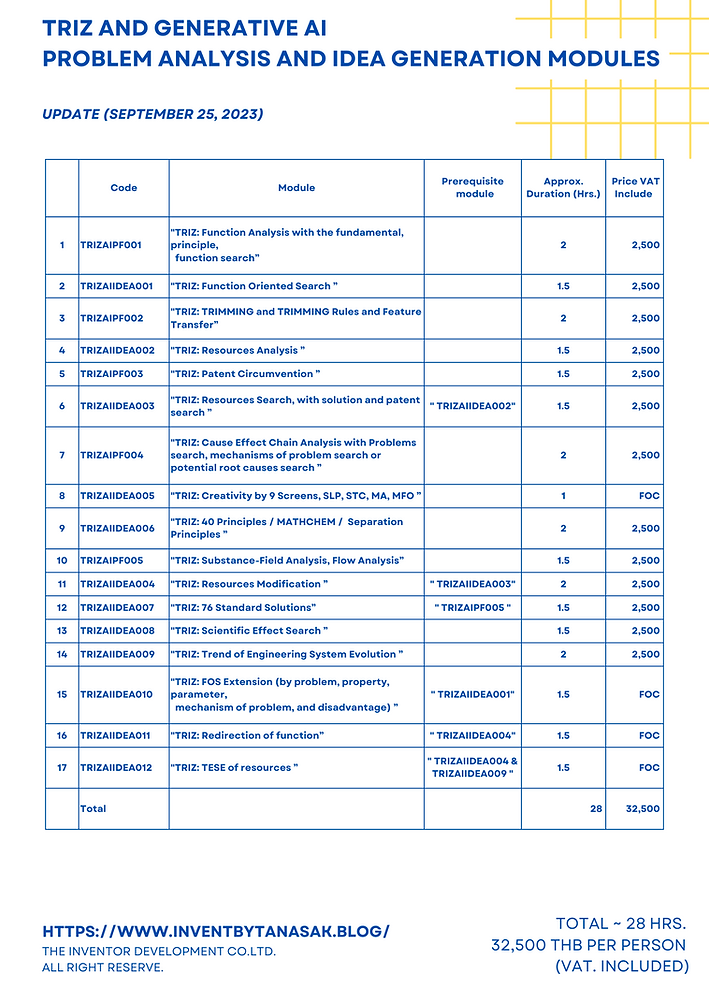 TRIZ AND GENERATIVE AI
PROBLEM ANALYSIS AND IDEA GENERATION MODULES

UPDATE (SEPTEMBER 25, 2023)

| | Code | Module | Prerequisite module | Approx. Duration (Hrs.) | Price VAT Include |
|---|---|---|---|---|---|
| 1 | TRIZAIPF001 | "TRIZ: Function Analysis with the fundamental, principle, function search" | | 2 | 2,500 |
| 2 | TRIZAIIDEA001 | "TRIZ: Function Oriented Search " | | 1.5 | 2,500 |
| 3 | TRIZAIPF002 | "TRIZ: TRIMMING and TRIMMING Rules and Feature Transfer" | | 2 | 2,500 |
| 4 | TRIZAIIDEA002 | "TRIZ: Resources Analysis " | | 1.5 | 2,500 |
| 5 | TRIZAIPF003 | "TRIZ: Patent Circumvention " | | 1.5 | 2,500 |
| 6 | TRIZAIIDEA003 | "TRIZ: Resources Search, with solution and patent search " | " TRIZAIIDEA002" | 1.5 | 2,500 |
| 7 | TRIZAIPF004 | "TRIZ: Cause Effect Chain Analysis with Problems search, mechanisms of problem search or potential root causes search " | | 2 | 2,500 |
| 8 | TRIZAIIDEA005 | "TRIZ: Creativity by 9 Screens, SLP, STC, MA, MFO " | | 1 | FOC |
| 9 | TRIZAIIDEA006 | "TRIZ: 40 Principles / MATHCHEM / Separation Principles " | | 2 | 2,500 |
| 10 | TRIZAIPF005 | "TRIZ: Substance-Field Analysis, Flow Analysis" | | 1.5 | 2,500 |
| 11 | TRIZAIIDEA004 | "TRIZ: Resources Modification " | " TRIZAIIDEA003" | 2 | 2,500 |
| 12 | TRIZAIIDEA007 | "TRIZ: 76 Standard Solutions" | " TRIZAIPF005 " | 1.5 | 2,500 |
| 13 | TRIZAIIDEA008 | "TRIZ: Scientific Effect Search " | | 1.5 | 2,500 |
| 14 | TRIZAIIDEA009 | "TRIZ: Trend of Engineering System Evolution " | | 2 | 2,500 |
| 15 | TRIZAIIDEA010 | "TRIZ: FOS Extension (by problem, property, parameter, mechanism of problem, and disadvantage) " | " TRIZAIIDEA001" | 1.5 | FOC |
| 16 | TRIZAIIDEA011 | "TRIZ: Redirection of function" | " TRIZAIIDEA004" | 1.5 | FOC |
| 17 | TRIZAIIDEA012 | "TRIZ: TESE of resources " | " TRIZAIIDEA004 & TRIZAIIDEA009 " | 1.5 | FOC |
| | Total | | | 28 | 32,500 |

HTTPS://WWW.INVENTBYTANASAK.BLOG/
THE INVENTOR DEVELOPMENT CO.LTD.
ALL RIGHT RESERVE.

TOTAL ~ 28 HRS.
32,500 THB PER PERSON
(VAT. INCLUDED)